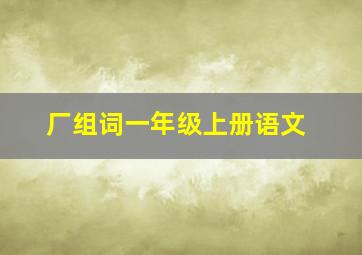 厂组词一年级上册语文